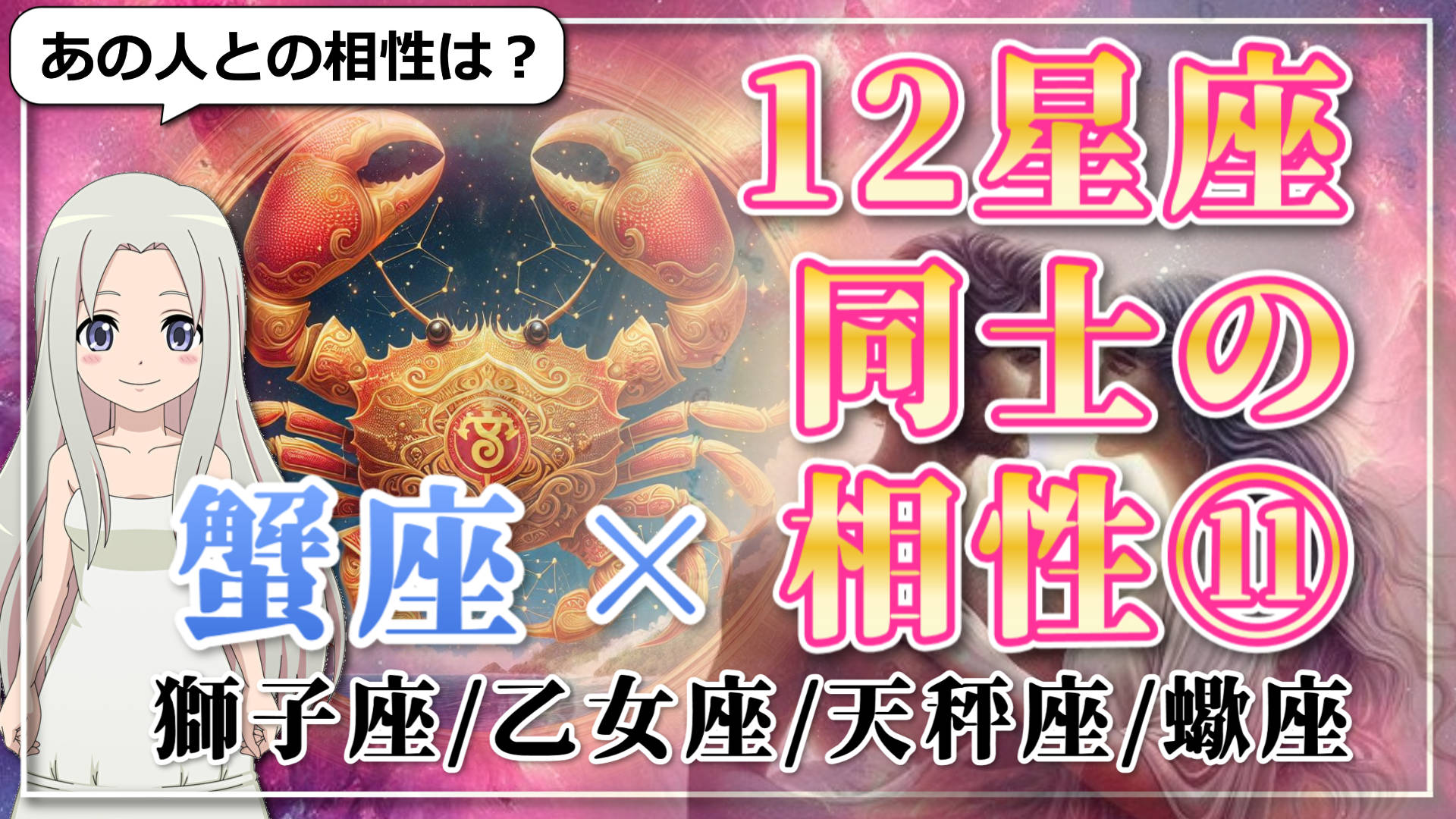 あの人との相性は？

12星座同士の相性⑪

蟹座×

獅子座/乙女座/天秤座/蠍座